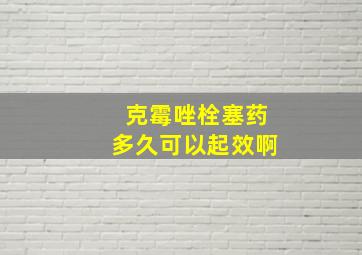 克霉唑栓塞药
多久可以起效啊